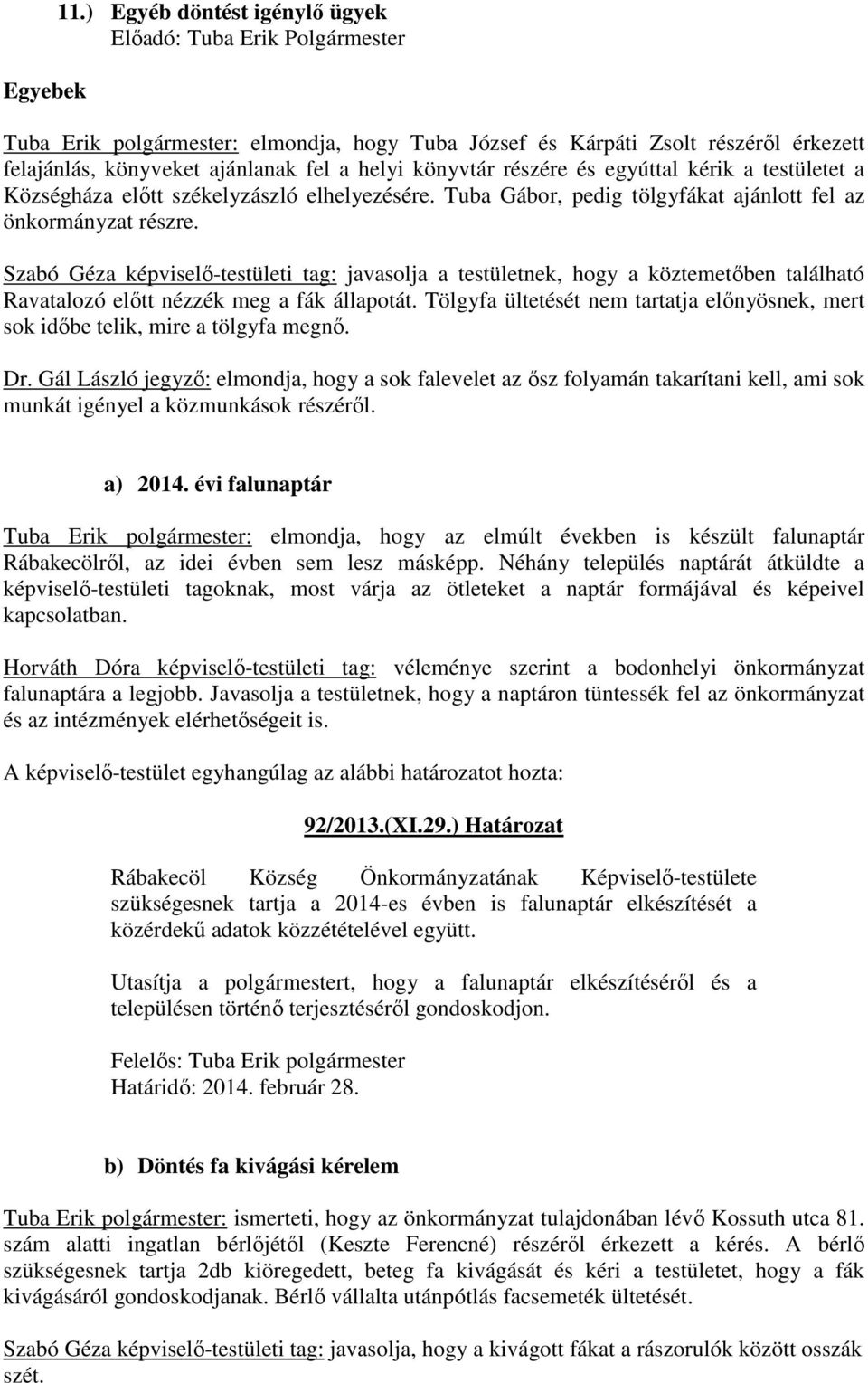 11.) Egyéb döntést igénylő ügyek
Előadó: Tuba Erik Polgármester

Egyebek

Tuba Erik polgármester: elmondja, hogy Tuba József és Kárpáti Zsolt részéről érkezett felajánlás, könyveket ajánlanak fel a helyi könyvtár részére és egyúttal kérik a testületet a Községháza előtt székelyzászló elhelyezésére. Tuba Gábor, pedig tölgyfákat ajánlott fel az önkormányzat részre.

Szabó Géza képviselő-testületi tag: javasolja a testületnek, hogy a köztemetőben található Ravatalozó előtt nézzék meg a fák állapotát. Tölgyfa ültetését nem tartatja előnyösnek, mert sok időbe telik, mire a tölgyfa megnő.

Dr. Gál László jegyző: elmondja, hogy a sok falevelet az ősz folyamán takarítani kell, ami sok munkát igényel a közmunkások részéről.

a) 2014. évi falunaptár

Tuba Erik polgármester: elmondja, hogy az elmúlt években is készült falunaptár Rábakecölről, az idei évben sem lesz másképp. Néhány település naptárát átküldte a képviselő-testületi tagoknak, most várja az ötleteket a naptár formájával és képeivel kapcsolatban.

Horváth Dóra képviselő-testületi tag: véleménye szerint a bodonhelyi önkormányzat falunaptára a legjobb. Javasolja a testületnek, hogy a naptáron tüntessék fel az önkormányzat és az intézmények elérhetőségeit is.

A képviselő-testület egyhangúlag az alábbi határozatot hozta:

92/2013.(XI.29.) Határozat

Rábakecöl Község Önkormányzatának Képviselő-testülete szükségesnek tartja a 2014-es évben is falunaptár elkészítését a közérdekű adatok közzétételével együtt.

Utasítja a polgármestert, hogy a falunaptár elkészítéséről és a településen történő terjesztéséről gondoskodjon.

Felelős: Tuba Erik polgármester
Határidő: 2014. február 28.

b) Döntés fa kivágási kérelem

Tuba Erik polgármester: ismerteti, hogy az önkormányzat tulajdonában lévő Kossuth utca 81. szám alatti ingatlan bérlőjétől (Keszte Ferencné) részéről érkezett a kérés. A bérlő szükségesnek tartja 2db kiöregedett, beteg fa kivágását és kéri a testületet, hogy a fák kivágásáról gondoskodjanak. Bérlő vállalta utánpótlás facsemeték ültetését.

Szabó Géza képviselő-testületi tag: javasolja, hogy a kivágott fákat a rászorulók között osszák szét.